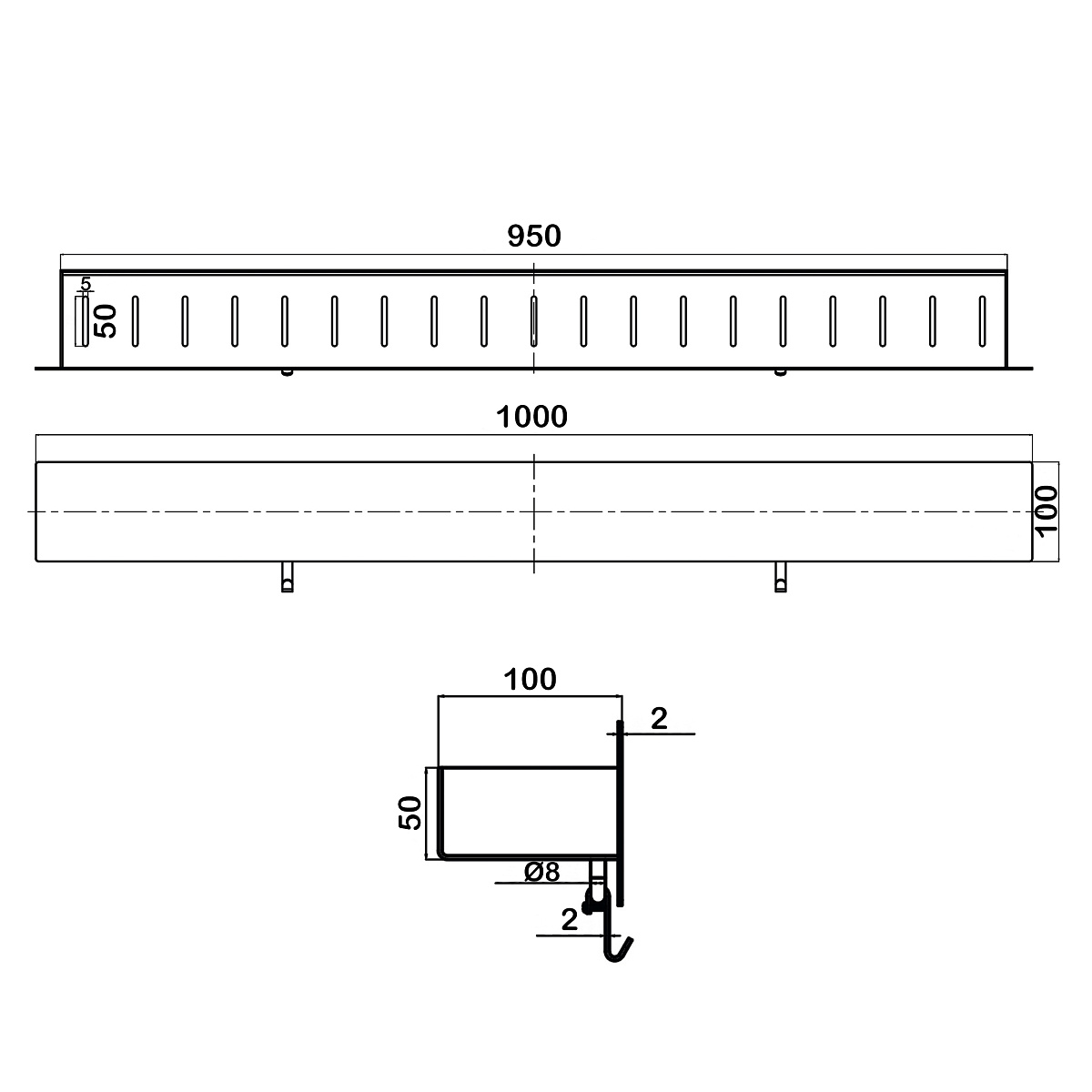 950

5

50

1000

100

100

2

50

Ø8

2